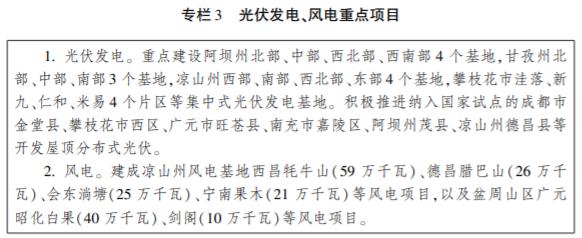 专栏3　光伏发电、风电重点项目

1. 光伏发电。重点建设阿坝州北部、中部、西北部、西南部4个基地，甘孜州北部、中部、南部3个基地，凉山州西部、南部、西北部、东部4个基地，攀枝花市洼落、新九、仁和、米易4个片区等集中式光伏发电基地。积极推进纳入国家试点的成都市金堂县、攀枝花市西区、广元市旺苍县、南充市嘉陵区、阿坝州茂县、凉山州德昌县等开发屋顶分布式光伏。

2. 风电。建成凉山州风电基地西昌牦牛山(59万千瓦)、德昌腊巴山(26万千瓦)、会东淌塘(25万千瓦)、宁南果木(21万千瓦)等风电项目，以及盆周山区广元昭化白果(40万千瓦)、剑阁(10万千瓦)等风电项目。